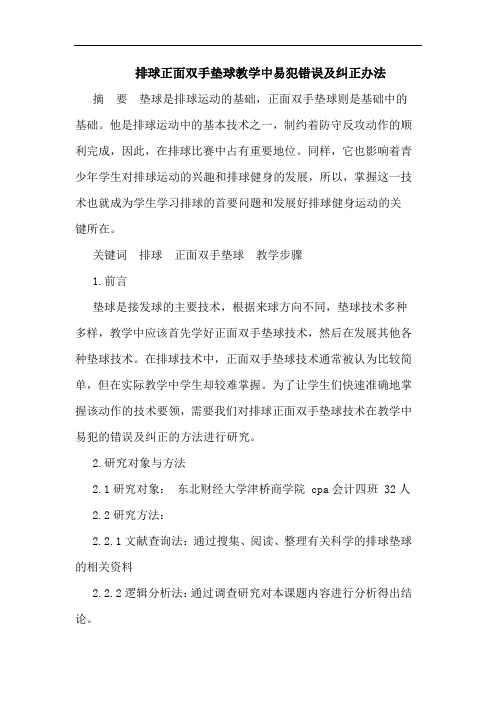 排球正面双手垫球教学中易犯错误及纠正办法

摘　要　垫球是排球运动的基础，正面双手垫球则是基础中的基础。他是排球运动中的基本技术之一，制约着防守反攻动作的顺利完成，因此，在排球比赛中占有重要地位。同样，它也影响着青少年学生对排球运动的兴趣和排球健身的发展，所以，掌握这一技术也就成为学生学习排球的首要问题和发展好排球健身运动的关键所在。

关键词　排球　正面双手垫球　教学步骤

1.前言

垫球是接发球的主要技术，根据来球方向不同，垫球技术多种多样，教学中应该首先学好正面双手垫球技术，然后在发展其他各种垫球技术。在排球技术中，正面双手垫球技术通常被认为比较简单，但在实际教学中学生却较难掌握。为了让学生们快速准确地掌握该动作的技术要领，需要我们对排球正面双手垫球技术在教学中易犯的错误及纠正的方法进行研究。

2.研究对象与方法

2.1 研究对象：　东北财经大学津桥商学院 cpa 会计四班 32 人

2.2 研究方法：

2.2.1 文献查询法：通过搜集、阅读、整理有关科学的排球垫球的相关资料

2.2.2 逻辑分析法：通过调查研究对本课题内容进行分析得出结论。